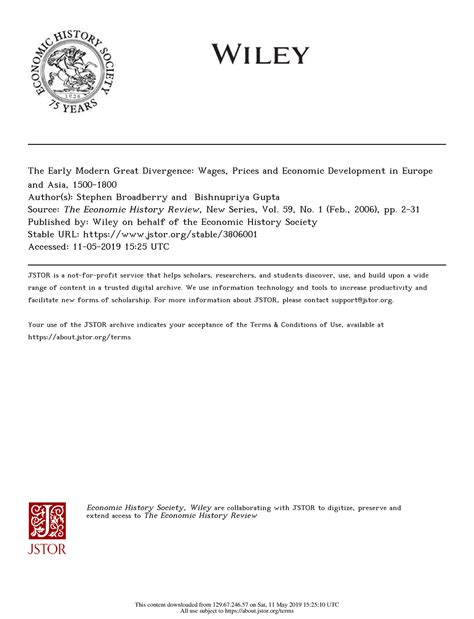 ECONOMIC HISTORY SOCIETY
1926
75 YEARS

WILEY

The Early Modern Great Divergence: Wages, Prices and Economic Development in Europe and Asia, 1500-1800
Author(s): Stephen Broadberry and Bishnupriya Gupta
Source: The Economic History Review, New Series, Vol. 59, No. 1 (Feb., 2006), pp. 2-31
Published by: Wiley on behalf of the Economic History Society
Stable URL: https://www.jstor.org/stable/3806001
Accessed: 11-05-2019 15:25 UTC

JSTOR is a not-for-profit service that helps scholars, researchers, and students discover, use, and build upon a wide range of content in a trusted digital archive. We use information technology and tools to increase productivity and facilitate new forms of scholarship. For more information about JSTOR, please contact support@jstor.org.

Your use of the JSTOR archive indicates your acceptance of the Terms & Conditions of Use, available at https://about.jstor.org/terms

JSTOR

Economic History Society, Wiley are collaborating with JSTOR to digitize, preserve and extend access to The Economic History Review

This content downloaded from 129.67.246.57 on Sat, 11 May 2019 15:25:10 UTC
All use subject to https://about.jstor.org/terms